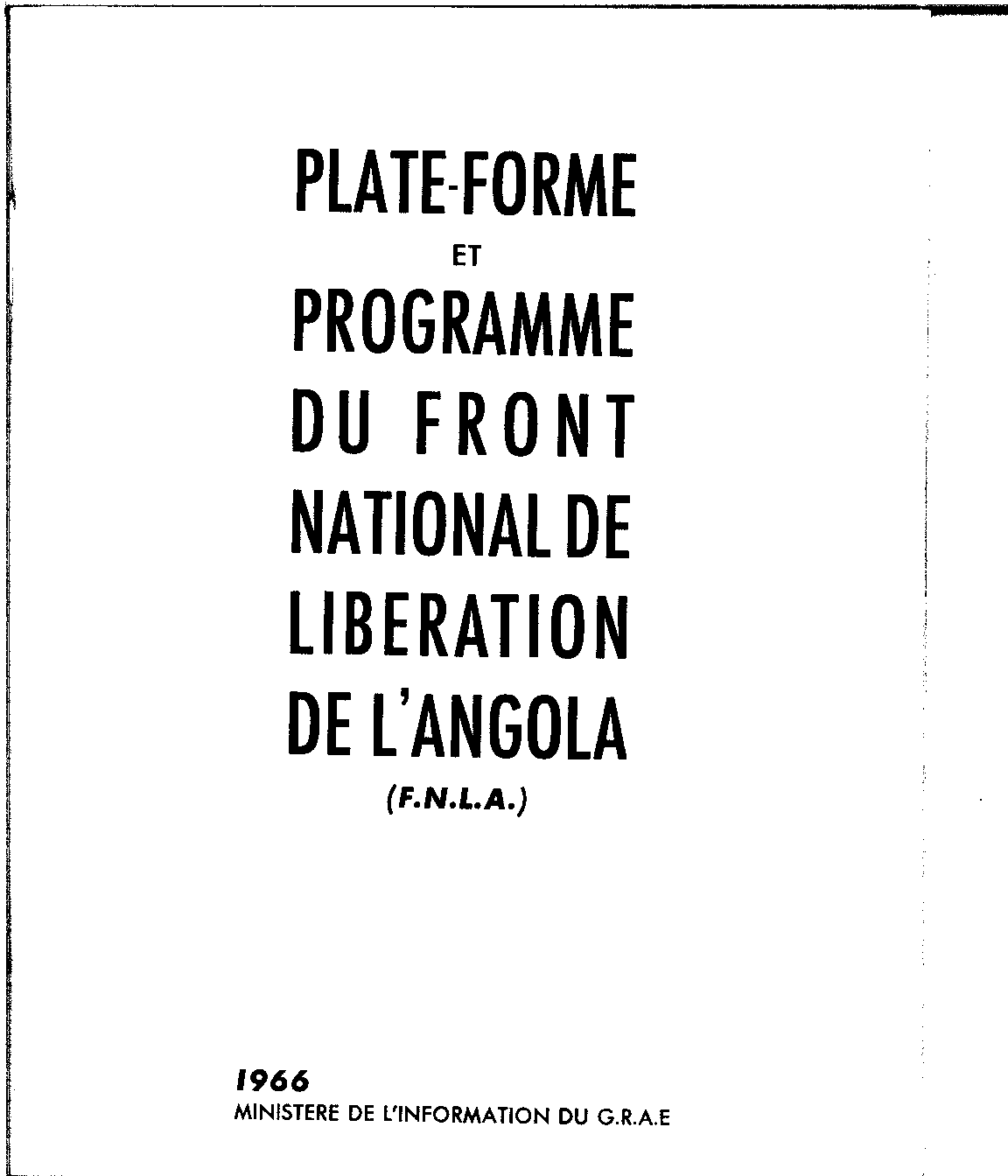 PLATE-FORME
ET
PROGRAMME
DU FRONT
NATIONAL DE
LIBERATION
DE L'ANGOLA
(F.N.L.A.)

1966
MINISTERE DE L'INFORMATION DU G.R.A.E